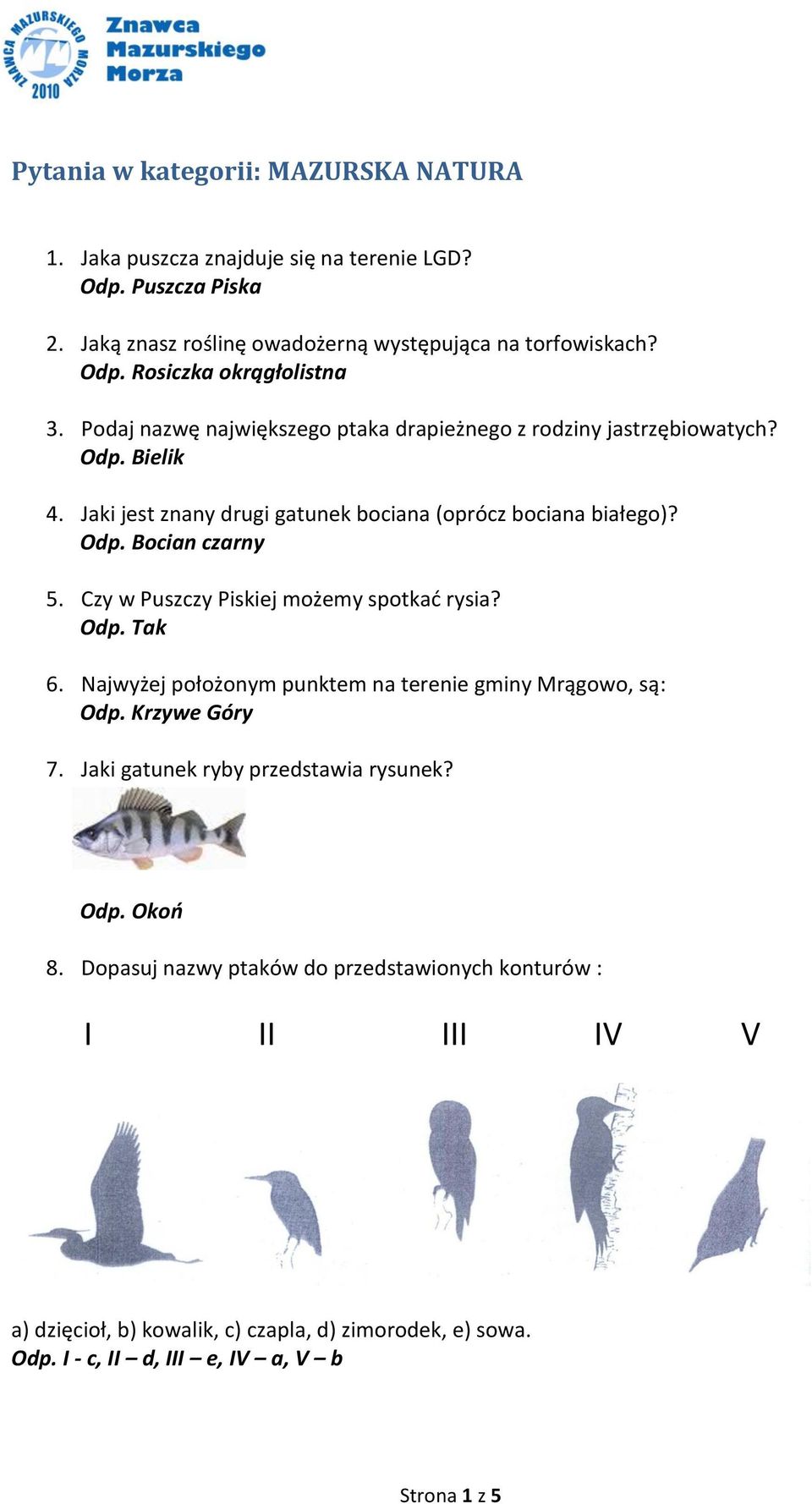 ZNAWCA MAZURSKIEGO MORZA 2010

Znawca Mazurskiego Morza

Pytania w kategorii: MAZURSKA NATURA

1. Jaka puszcza znajduje się na terenie LGD?
Odp. Puszcza Piska

2. Jaką znasz roślinę owadożerną występująca na torfowiskach?
Odp. Rosiczka okrągłolistna

3. Podaj nazwę największego ptaka drapieżnego z rodziny jastrzębiowatych?
Odp. Bielik

4. Jaki jest znany drugi gatunek bociana (oprócz bociana białego)?
Odp. Bocian czarny

5. Czy w Puszczy Piskiej możemy spotkać rysia?
Odp. Tak

6. Najwyżej położonym punktem na terenie gminy Mrągowo, są:
Odp. Krzywe Góry

7. Jaki gatunek ryby przedstawia rysunek?

Odp. Okoń

8. Dopasuj nazwy ptaków do przedstawionych konturów :

I II III IV V

a) dzięcioł, b) kowalik, c) czapla, d) zimorodek, e) sowa.
Odp. I - c, II – d, III – e, IV – a, V – b

Strona 1 z 5